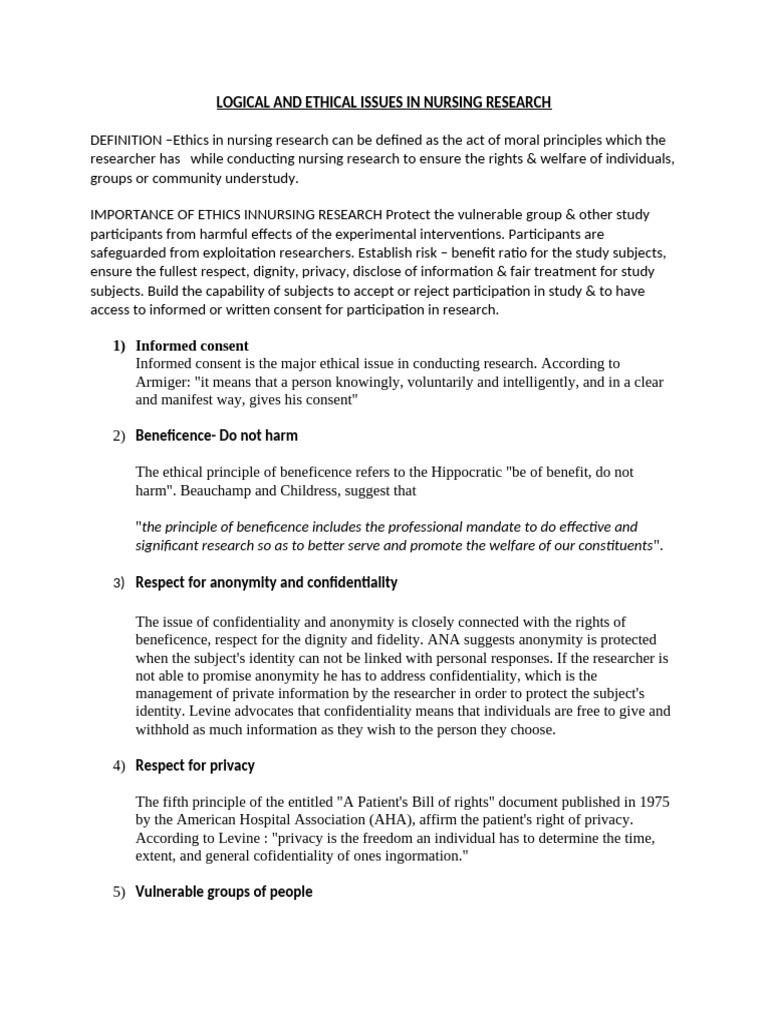 LOGICAL AND ETHICAL ISSUES IN NURSING RESEARCH

DEFINITION –Ethics in nursing research can be defined as the act of moral principles which the researcher has while conducting nursing research to ensure the rights & welfare of individuals, groups or community understudy.

IMPORTANCE OF ETHICS INNURSING RESEARCH Protect the vulnerable group & other study participants from harmful effects of the experimental interventions. Participants are safeguarded from exploitation researchers. Establish risk – benefit ratio for the study subjects, ensure the fullest respect, dignity, privacy, disclose of information & fair treatment for study subjects. Build the capability of subjects to accept or reject participation in study & to have access to informed or written consent for participation in research.

1) Informed consent
Informed consent is the major ethical issue in conducting research. According to Armiger: "it means that a person knowingly, voluntarily and intelligently, and in a clear and manifest way, gives his consent"

2) Beneficence- Do not harm

The ethical principle of beneficence refers to the Hippocratic "be of benefit, do not harm". Beauchamp and Childress, suggest that

"the principle of beneficence includes the professional mandate to do effective and significant research so as to better serve and promote the welfare of our constituents".

3) Respect for anonymity and confidentiality

The issue of confidentiality and anonymity is closely connected with the rights of beneficence, respect for the dignity and fidelity. ANA suggests anonymity is protected when the subject's identity can not be linked with personal responses. If the researcher is not able to promise anonymity he has to address confidentiality, which is the management of private information by the researcher in order to protect the subject's identity. Levine advocates that confidentiality means that individuals are free to give and withhold as much information as they wish to the person they choose.

4) Respect for privacy

The fifth principle of the entitled "A Patient's Bill of rights" document published in 1975 by the American Hospital Association (AHA), affirm the patient's right of privacy. According to Levine : "privacy is the freedom an individual has to determine the time, extent, and general cofidentiality of ones ingormation."

5) Vulnerable groups of people